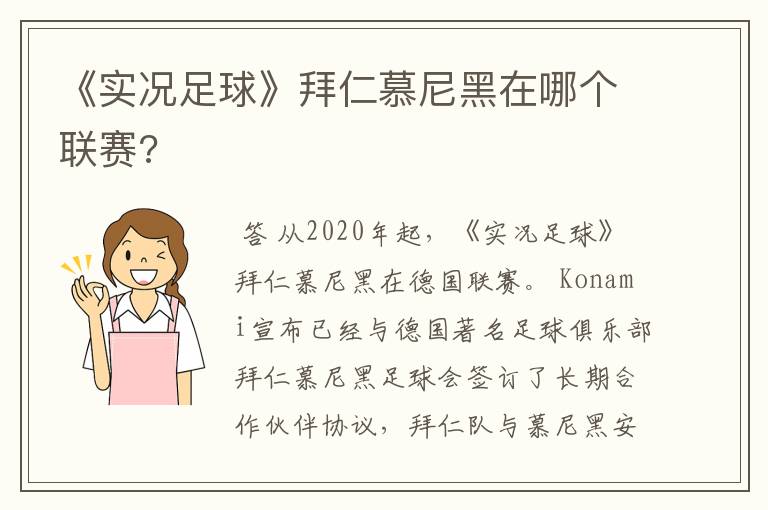 《实况足球》拜仁慕尼黑在哪个联赛?

答 从2020年起,《实况足球》拜仁慕尼黑在德国联赛。Konami宣布已经与德国著名足球俱乐部拜仁慕尼黑足球会签订了长期合作伙伴协议,拜仁队与慕尼黑安